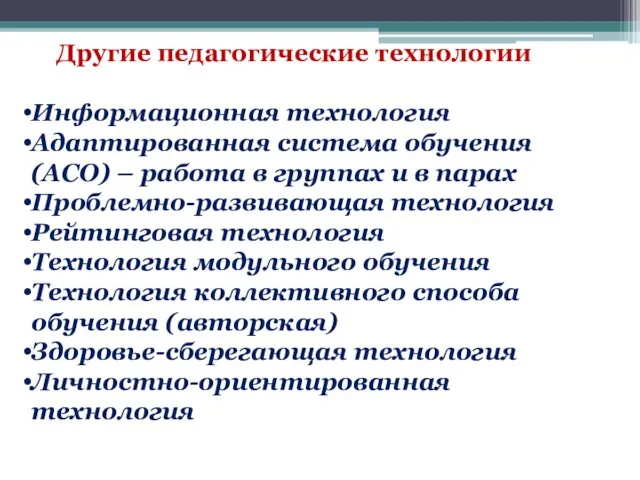 Другие педагогические технологии

•Информационная технология
•Адаптированная система обучения (АСО) – работа в группах и в парах
•Проблемно-развивающая технология
•Рейтинговая технология
•Технология модульного обучения
•Технология коллективного способа обучения (авторская)
•Здоровье-сберегающая технология
•Личностно-ориентированная технология